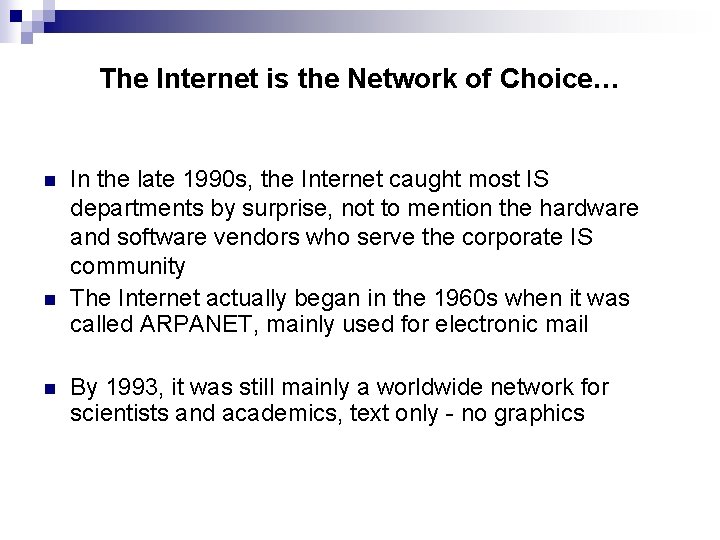 The Internet is the Network of Choice…

- In the late 1990s, the Internet caught most IS departments by surprise, not to mention the hardware and software vendors who serve the corporate IS community
- The Internet actually began in the 1960s when it was called ARPANET, mainly used for electronic mail

- By 1993, it was still mainly a worldwide network for scientists and academics, text only - no graphics